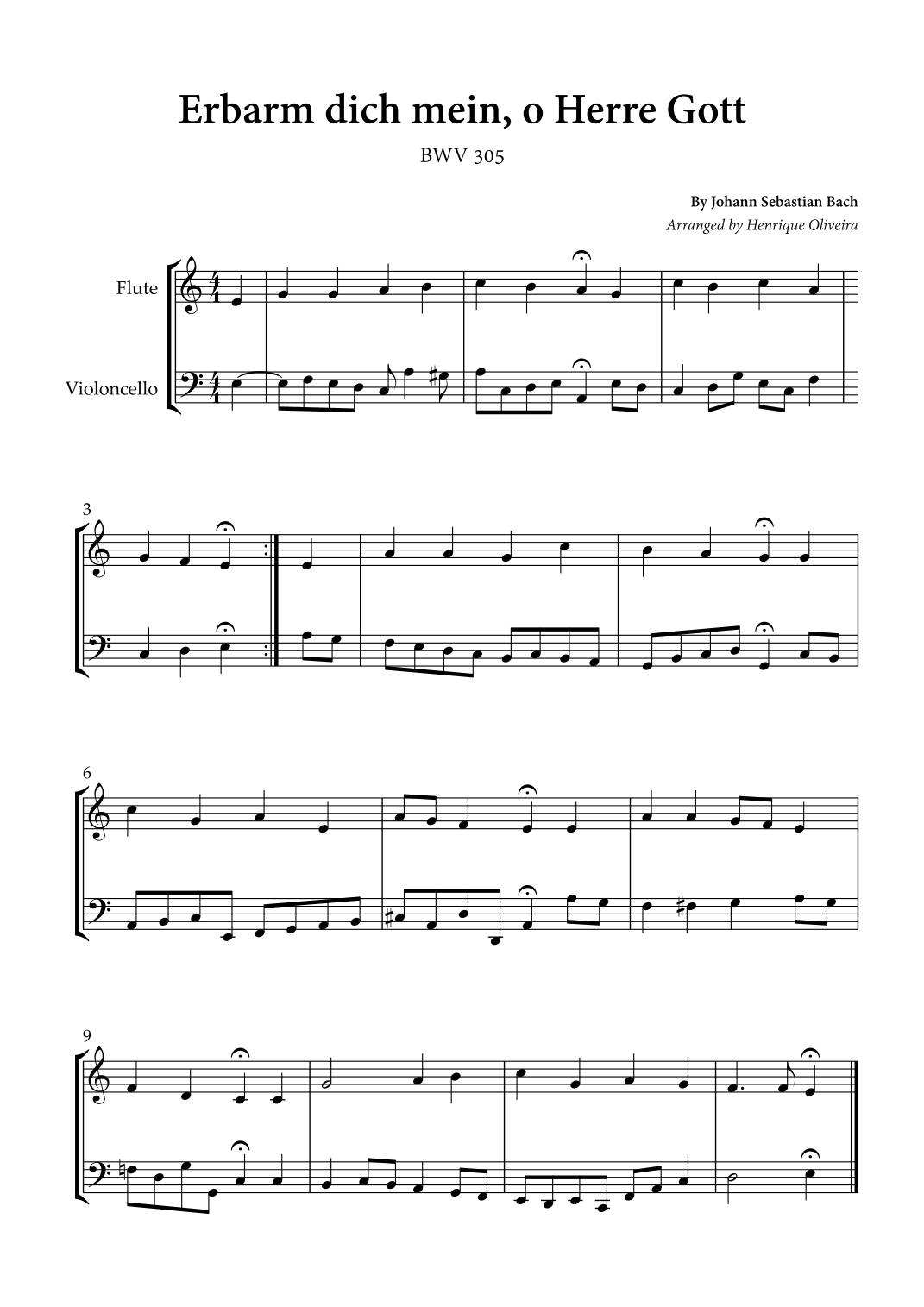 Erbarm dich mein, o Herre Gott

BWV 305

By Johann Sebastian Bach

Arranged by Henrique Oliveira

Flute

Violoncello

3

6

9